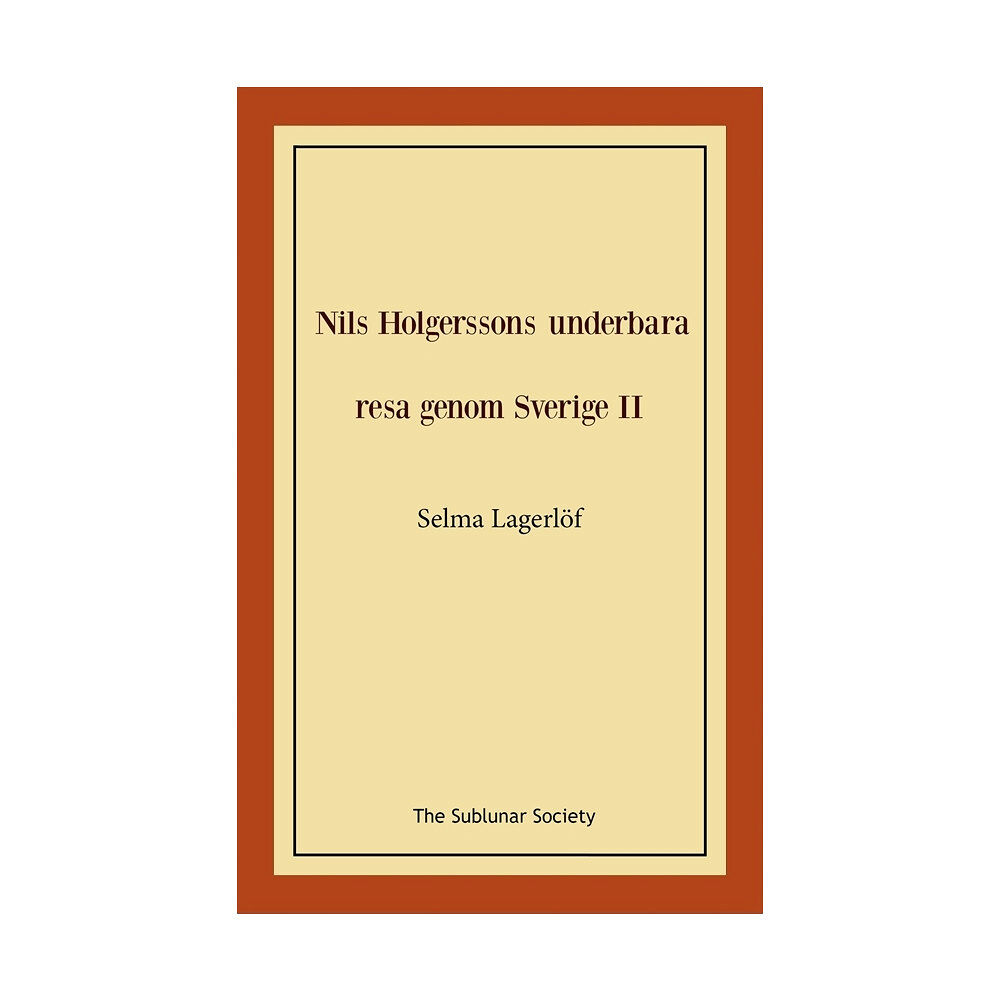 Nils Holgerssons underbara resa genom Sverige II

Selma Lagerlöf

The Sublunar Society